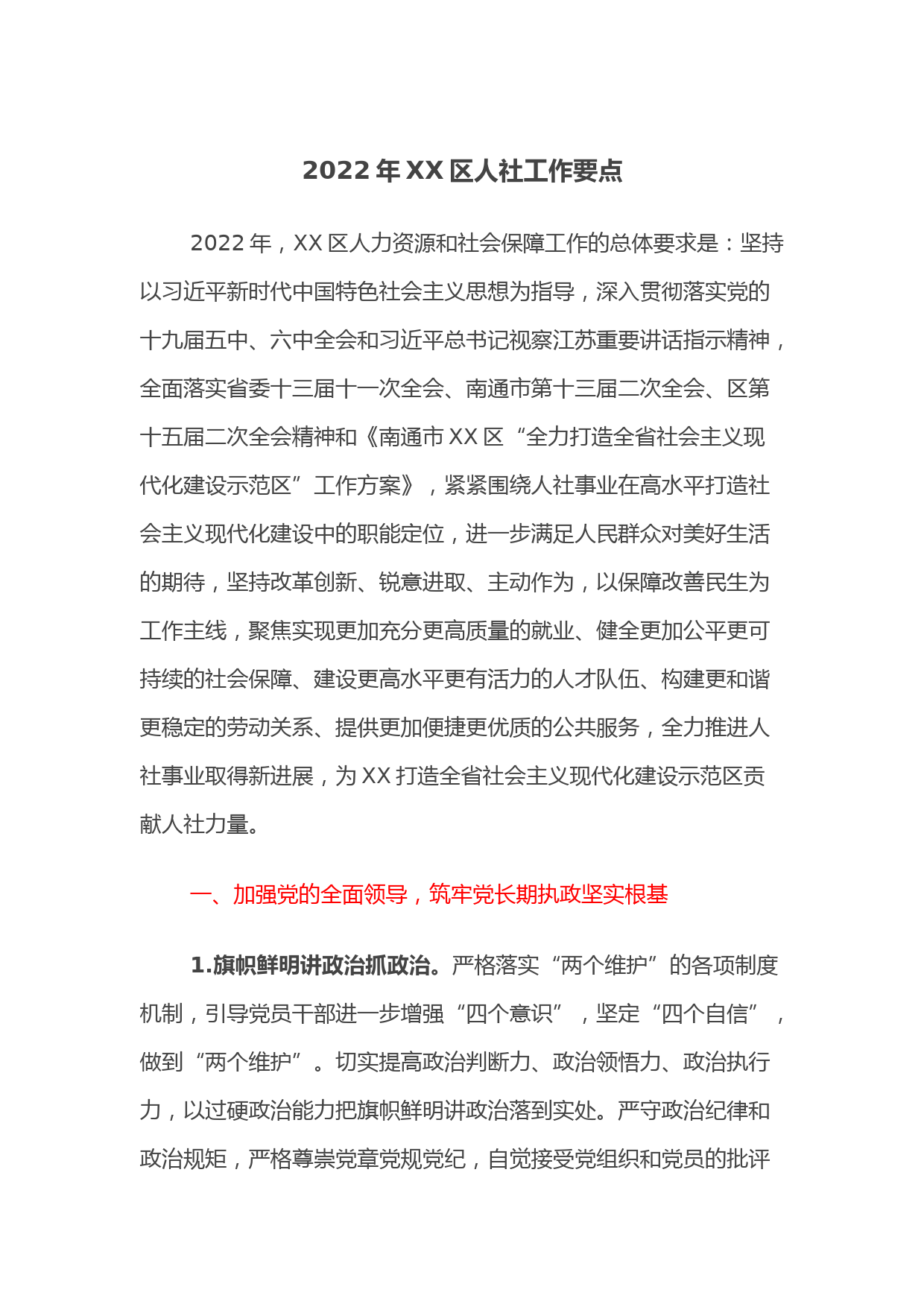 2022 年 XX 区人社工作要点

2022 年，XX 区人力资源和社会保障工作的总体要求是：坚持以习近平新时代中国特色社会主义思想为指导，深入贯彻落实党的十九届五中、六中全会和习近平总书记视察江苏重要讲话指示精神，全面落实省委十三届十一次全会、南通市第十三届二次全会、区第十五届二次全会精神和《南通市 XX 区“全力打造全省社会主义现代化建设示范区”工作方案》，紧紧围绕人社事业在高水平打造社会主义现代化建设中的职能定位，进一步满足人民群众对美好生活的期待，坚持改革创新、锐意进取、主动作为，以保障改善民生为工作主线，聚焦实现更加充分更高质量的就业、健全更加公平更可持续的社会保障、建设更高水平更有活力的人才队伍、构建更和谐更稳定的劳动关系、提供更加便捷更优质的公共服务，全力推进人社事业取得新进展，为 XX 打造全省社会主义现代化建设示范区贡献人社力量。

一、加强党的全面领导，筑牢党长期执政坚实根基

1.旗帜鲜明讲政治抓政治。严格落实“两个维护”的各项制度机制，引导党员干部进一步增强“四个意识”，坚定“四个自信”，做到“两个维护”。切实提高政治判断力、政治领悟力、政治执行力，以过硬政治能力把旗帜鲜明讲政治落到实处。严守政治纪律和政治规矩，严格尊崇党章党规党纪，自觉接受党组织和党员的批评